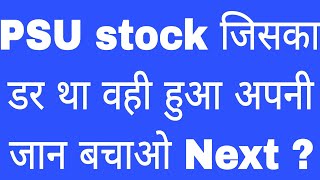 PSU stock जिसका डर था वही हुआ अपनी जान बचाओ Next ?